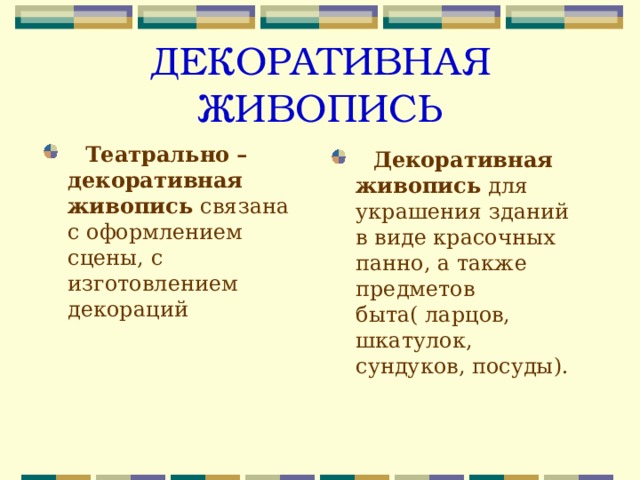 ДЕКОРАТИВНАЯ ЖИВОПИСЬ

Театрально – декоративная живопись связана с оформлением сцены, с изготовлением декораций

Декоративная живопись для украшения зданий в виде красочных панно, а также предметов быта( ларцов, шкатулок, сундуков, посуды).